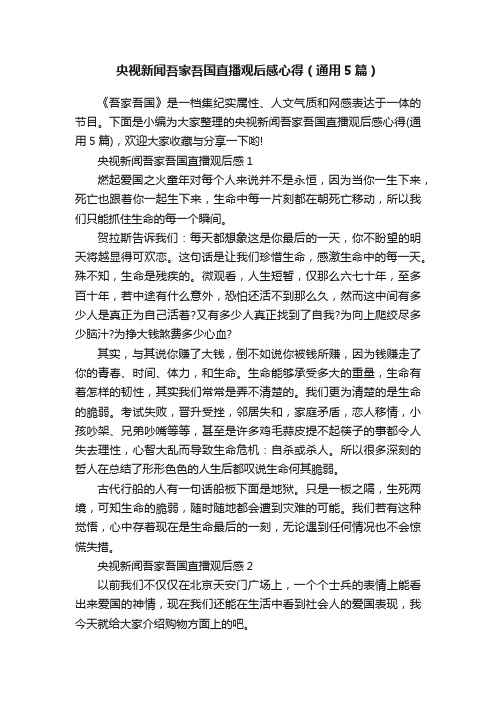 央视新闻吾家吾国直播观后感心得（通用5篇）

《吾家吾国》是一档集纪实属性、人文气质和网感表达于一体的节目。下面是小编为大家整理的央视新闻吾家吾国直播观后感心得(通用5篇)，欢迎大家收藏与分享一下哟!

央视新闻吾家吾国直播观后感1

燃起爱国之火童年对每个人来说并不是永恒，因为当你一生下来，死亡也跟着你一起生下来，生命中每一片刻都在朝死亡移动，所以我们只能抓住生命的每一个瞬间。

贺拉斯告诉我们：每天都想象这是你最后的一天，你不盼望的明天将越显得可欢恋。这句话是让我们珍惜生命，感激生命中的每一天。殊不知，生命是残疾的。微观看，人生短暂，仅那么六七十年，至多百十年，若中途有什么意外，恐怕还活不到那么久，然而这中间有多少人是真正为自己活着?又有多少人真正找到了自我?为向上爬绞尽多少脑汁?为挣大钱煞费多少心血?

其实，与其说你赚了大钱，倒不如说你被钱所赚，因为钱赚走了你的青春、时间、体力，和生命。生命能够承受多大的重量，生命有着怎样的韧性，其实我们常常是弄不清楚的。我们更为清楚的是生命的脆弱。考试失败，晋升受挫，邻居失和，家庭矛盾，恋人移情，小孩吵架、兄弟吵嘴等等，甚至是许多鸡毛蒜皮提不起筷子的事都令人失去理性，心智大乱而导致生命危机：自杀或杀人。所以很多深刻的哲人在总结了形形色色的人生后都叹说生命何其脆弱。

古代行船的人有一句话船板下面是地狱。只是一板之隔，生死两境，可知生命的脆弱，随时随地都会遭到灾难的可能。我们若有这种觉悟，心中存着现在是生命最后的一刻，无论遇到任何情况也不会惊慌失措。

央视新闻吾家吾国直播观后感2

以前我们不仅仅在北京天安门广场上，一个个士兵的表情上能看出来爱国的神情，现在我们还能在生活中看到社会人的爱国表现，我今天就给大家介绍购物方面上的吧。